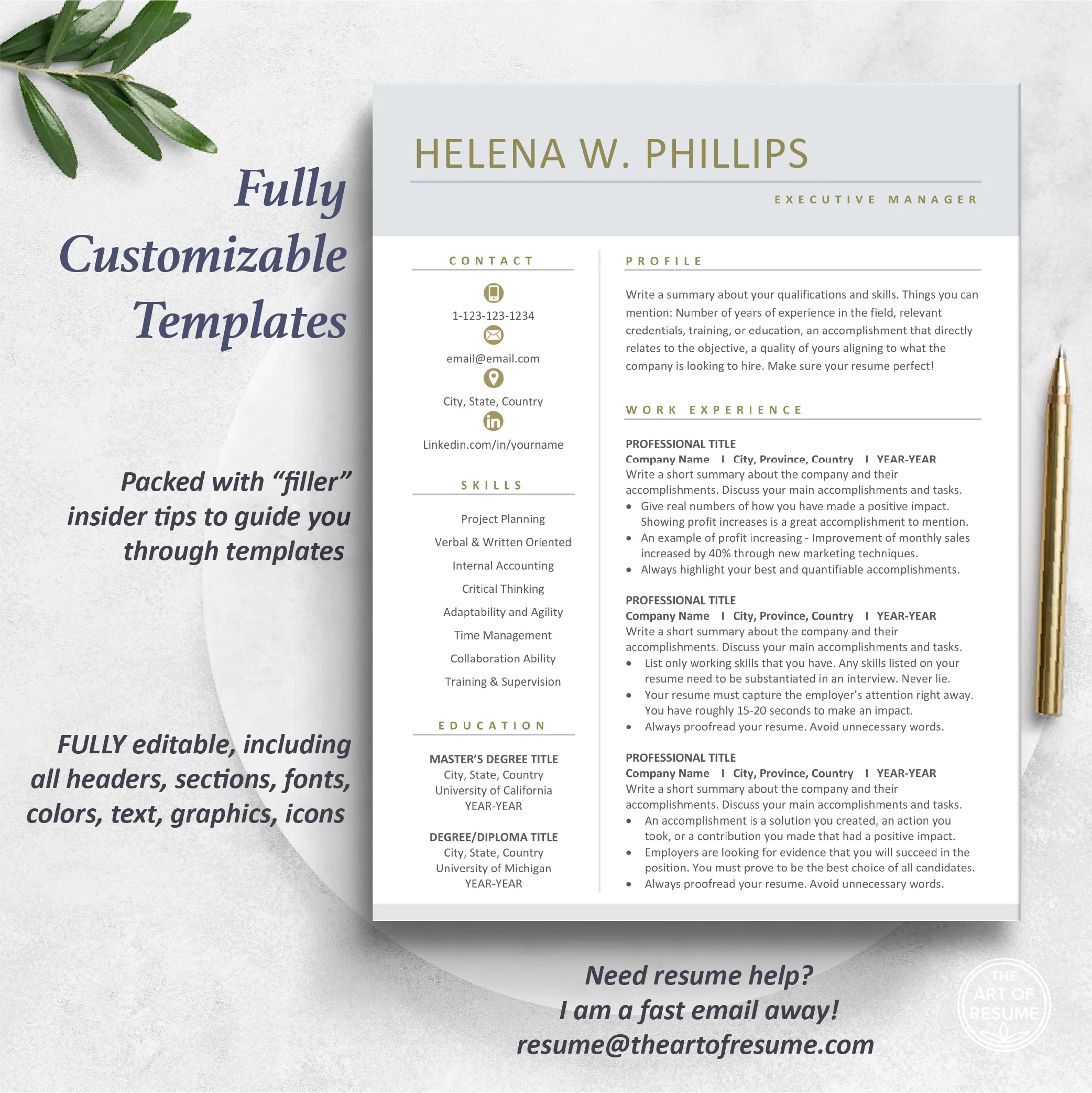 Fully Customizable Templates

Packed with "filler" insider tips to guide you through templates

FULLY editable, including all headers, sections, fonts, colors, text, graphics, icons

HELENA W. PHILLIPS

EXECUTIVE MANAGER

CONTACT

1-123-123-1234

email@email.com

City, State, Country

Linkedin.com/in/yourname

SKILLS

Project Planning

Verbal & Written Oriented

Internal Accounting

Critical Thinking

Adaptability and Agility

Time Management

Collaboration Ability

Training & Supervision

EDUCATION

MASTER'S DEGREE TITLE
City, State, Country
University of California
YEAR-YEAR

DEGREE/DIPLOMA TITLE
City, State, Country
University of Michigan
YEAR-YEAR

PROFILE

Write a summary about your qualifications and skills. Things you can mention: Number of years of experience in the field, relevant credentials, training, or education, an accomplishment that directly relates to the objective, a quality of yours aligning to what the company is looking to hire. Make sure your resume perfect!

WORK EXPERIENCE

PROFESSIONAL TITLE
Company Name I City, Province, Country I YEAR-YEAR
Write a short summary about the company and their accomplishments. Discuss your main accomplishments and tasks.
• Give real numbers of how you have made a positive impact. Showing profit increases is a great accomplishment to mention.
• An example of profit increasing - Improvement of monthly sales increased by 40% through new marketing techniques.
• Always highlight your best and quantifiable accomplishments.

PROFESSIONAL TITLE
Company Name I City, Province, Country I YEAR-YEAR
Write a short summary about the company and their accomplishments. Discuss your main accomplishments and tasks.
• List only working skills that you have. Any skills listed on your resume need to be substantiated in an interview. Never lie.
• Your resume must capture the employer's attention right away. You have roughly 15-20 seconds to make an impact.
• Always proofread your resume. Avoid unnecessary words.

PROFESSIONAL TITLE
Company Name I City, Province, Country I YEAR-YEAR
Write a short summary about the company and their accomplishments. Discuss your main accomplishments and tasks.
• An accomplishment is a solution you created, an action you took, or a contribution you made that had a positive impact.
• Employers are looking for evidence that you will succeed in the position. You must prove to be the best choice of all candidates.
• Always proofread your resume. Avoid unnecessary words.

Need resume help?
I am a fast email away!
resume@theartofresume.com

THE ART OF RESUME